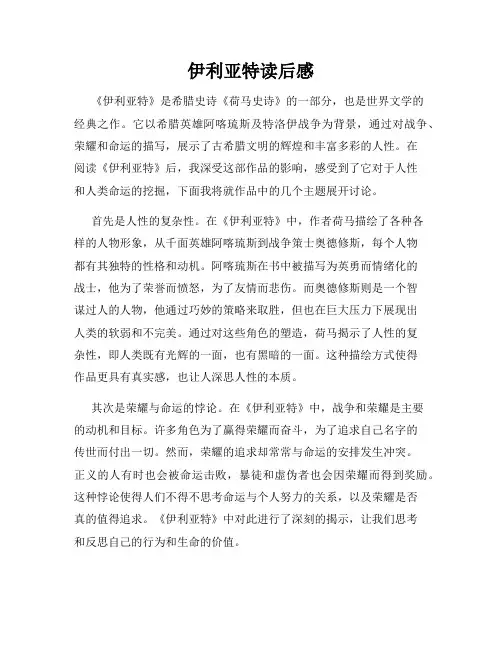 伊利亚特读后感

《伊利亚特》是希腊史诗《荷马史诗》的一部分，也是世界文学的经典之作。它以希腊英雄阿喀琉斯及特洛伊战争为背景，通过对战争、荣耀和命运的描写，展示了古希腊文明的辉煌和丰富多彩的人性。在阅读《伊利亚特》后，我深受这部作品的影响，感受到了它对于人性和人类命运的挖掘，下面我将就作品中的几个主题展开讨论。

首先是人性的复杂性。在《伊利亚特》中，作者荷马描绘了各种各样的人物形象，从千面英雄阿喀琉斯到战争策士奥德修斯，每个人物都有其独特的性格和动机。阿喀琉斯在书中被描写为英勇而情绪化的战士，他为了荣誉而愤怒，为了友情而悲伤。而奥德修斯则是一个智谋过人的人物，他通过巧妙的策略来取胜，但也在巨大压力下展现出人类的软弱和不完美。通过对这些角色的塑造，荷马揭示了人性的复杂性，即人类既有光辉的一面，也有黑暗的一面。这种描绘方式使得作品更具有真实感，也让人深思人性的本质。

其次是荣耀与命运的悖论。在《伊利亚特》中，战争和荣耀是主要的动机和目标。许多角色为了赢得荣耀而奋斗，为了追求自己名字的传世而付出一切。然而，荣耀的追求却常常与命运的安排发生冲突。正义的人有时也会被命运击败，暴徒和虚伪者也会因荣耀而得到奖励。这种悖论使得人们不得不思考命运与个人努力的关系，以及荣耀是否真的值得追求。《伊利亚特》中对此进行了深刻的揭示，让我们思考和反思自己的行为和生命的价值。